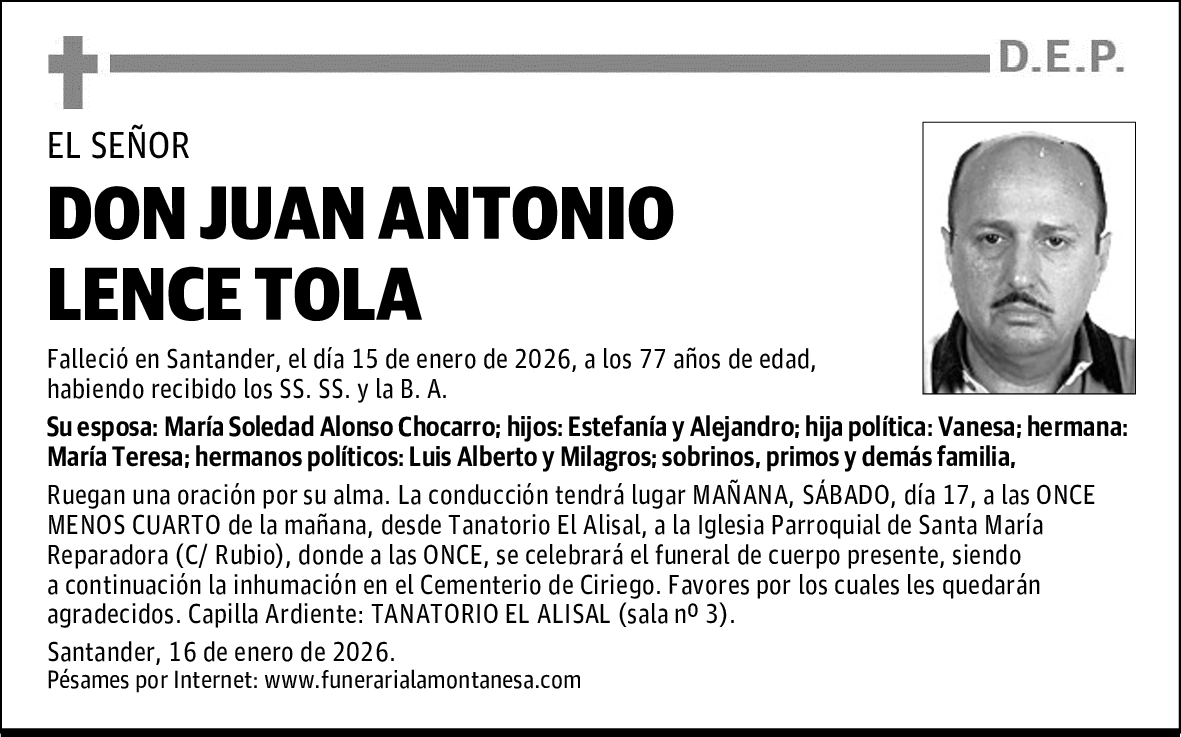 D.E.P.

EL SEÑOR

DON JUAN ANTONIO LENCE TOLA

Falleció en Santander, el día 15 de enero de 2026, a los 77 años de edad, habiendo recibido los SS. SS. y la B. A.

Su esposa: María Soledad Alonso Chocarro; hijos: Estefanía y Alejandro; hija política: Vanesa; hermana: María Teresa; hermanos políticos: Luis Alberto y Milagros; sobrinos, primos y demás familia,

Ruegan una oración por su alma. La conducción tendrá lugar MAÑANA, SÁBADO, día 17, a las ONCE MENOS CUARTO de la mañana, desde Tanatorio El Alisal, a la Iglesia Parroquial de Santa María Reparadora (C/ Rubio), donde a las ONCE, se celebrará el funeral de cuerpo presente, siendo a continuación la inhumación en el Cementerio de Ciriego. Favores por los cuales les quedarán agradecidos. Capilla Ardiente: TANATORIO EL ALISAL (sala nº 3).

Santander, 16 de enero de 2026.
Pésames por Internet: www.funerarialamontanesa.com